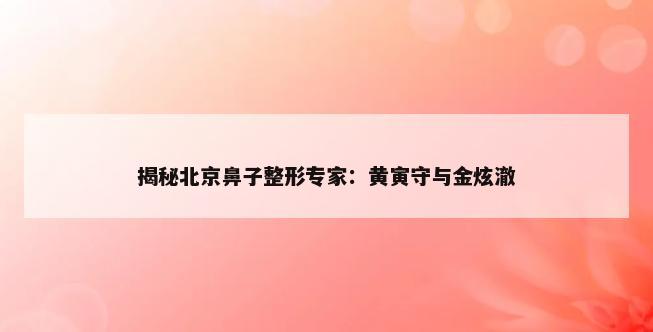 揭秘北京鼻子整形专家：黄寅守与金炫澈